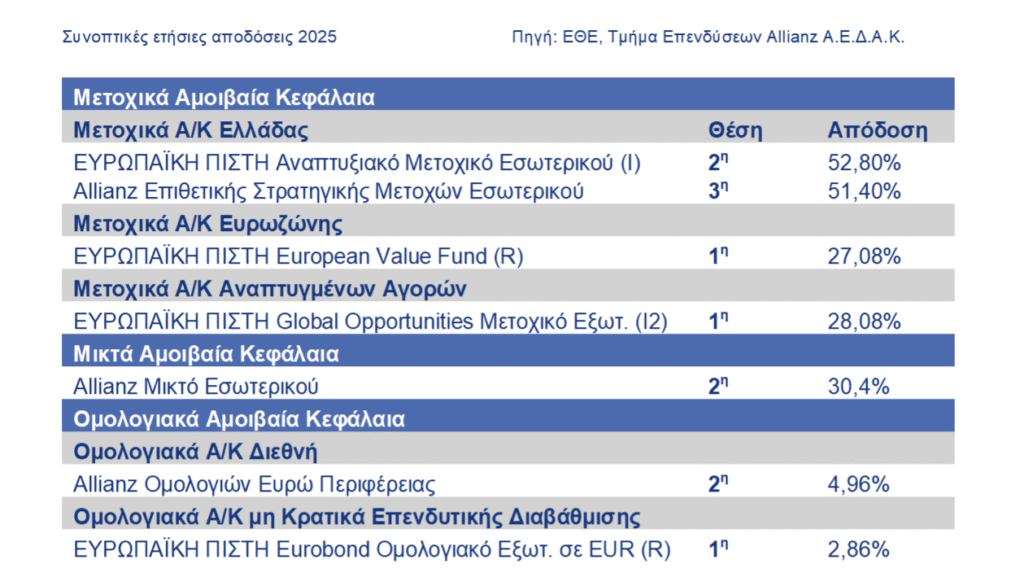 Συνοπτικές ετήσιες αποδόσεις 2025

Πηγή: ΕΘΕ, Τμήμα Επενδύσεων Allianz Α.Ε.Δ.Α.Κ.

| Μετοχικά Αμοιβαία Κεφάλαια | | |
|---|---|---|
| Μετοχικά Α/Κ Ελλάδας | Θέση | Απόδοση |
| ΕΥΡΩΠΑΪΚΗ ΠΙΣΤΗ Αναπτυξιακό Μετοχικό Εσωτερικού (I) | $2^η$ | 52,80% |
| Allianz Επιθετικής Στρατηγικής Μετοχών Εσωτερικού | $3^η$ | 51,40% |
| Μετοχικά Α/Κ Ευρωζώνης | | |
| ΕΥΡΩΠΑΪΚΗ ΠΙΣΤΗ European Value Fund (R) | $1^η$ | 27,08% |
| Μετοχικά Α/Κ Αναπτυγμένων Αγορών | | |
| ΕΥΡΩΠΑΪΚΗ ΠΙΣΤΗ Global Opportunities Μετοχικό Εξωτ. (I2) | $1^η$ | 28,08% |
| Μικτά Αμοιβαία Κεφάλαια | | |
| Allianz Μικτό Εσωτερικού | $2^η$ | 30,4% |
| Ομολογιακά Αμοιβαία Κεφάλαια | | |
| Ομολογιακά Α/Κ Διεθνή | | |
| Allianz Ομολογιών Ευρώ Περιφέρειας | $2^η$ | 4,96% |
| Ομολογιακά Α/Κ μη Κρατικά Επενδυτικής Διαβάθμισης | | |
| ΕΥΡΩΠΑΪΚΗ ΠΙΣΤΗ Eurobond Ομολογιακό Εξωτ. σε EUR (R) | $1^η$ | 2,86% |